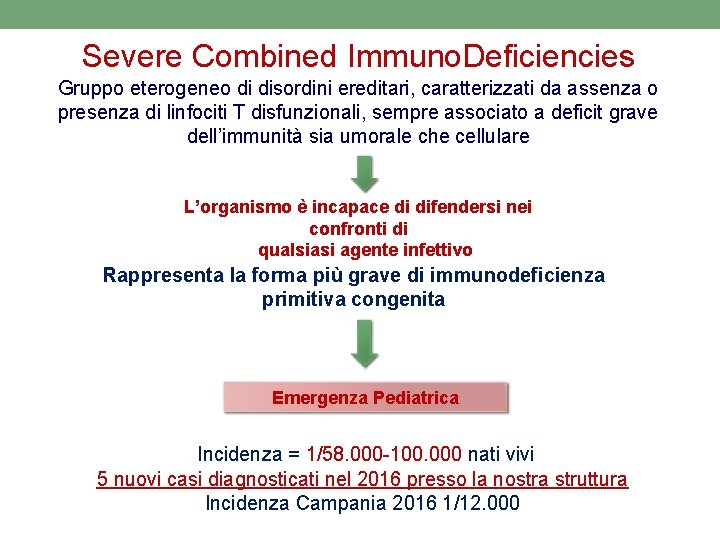 Severe Combined ImmunoDeficiencies

Gruppo eterogeneo di disordini ereditari, caratterizzati da assenza o presenza di linfociti T disfunzionali, sempre associato a deficit grave dell'immunità sia umorale che cellulare

L'organismo è incapace di difendersi nei confronti di qualsiasi agente infettivo

Rappresenta la forma più grave di immunodeficienza primitiva congenita

Emergenza Pediatrica

Incidenza = 1/58.000-100.000 nati vivi

5 nuovi casi diagnosticati nel 2016 presso la nostra struttura

Incidenza Campania 2016 1/12.000